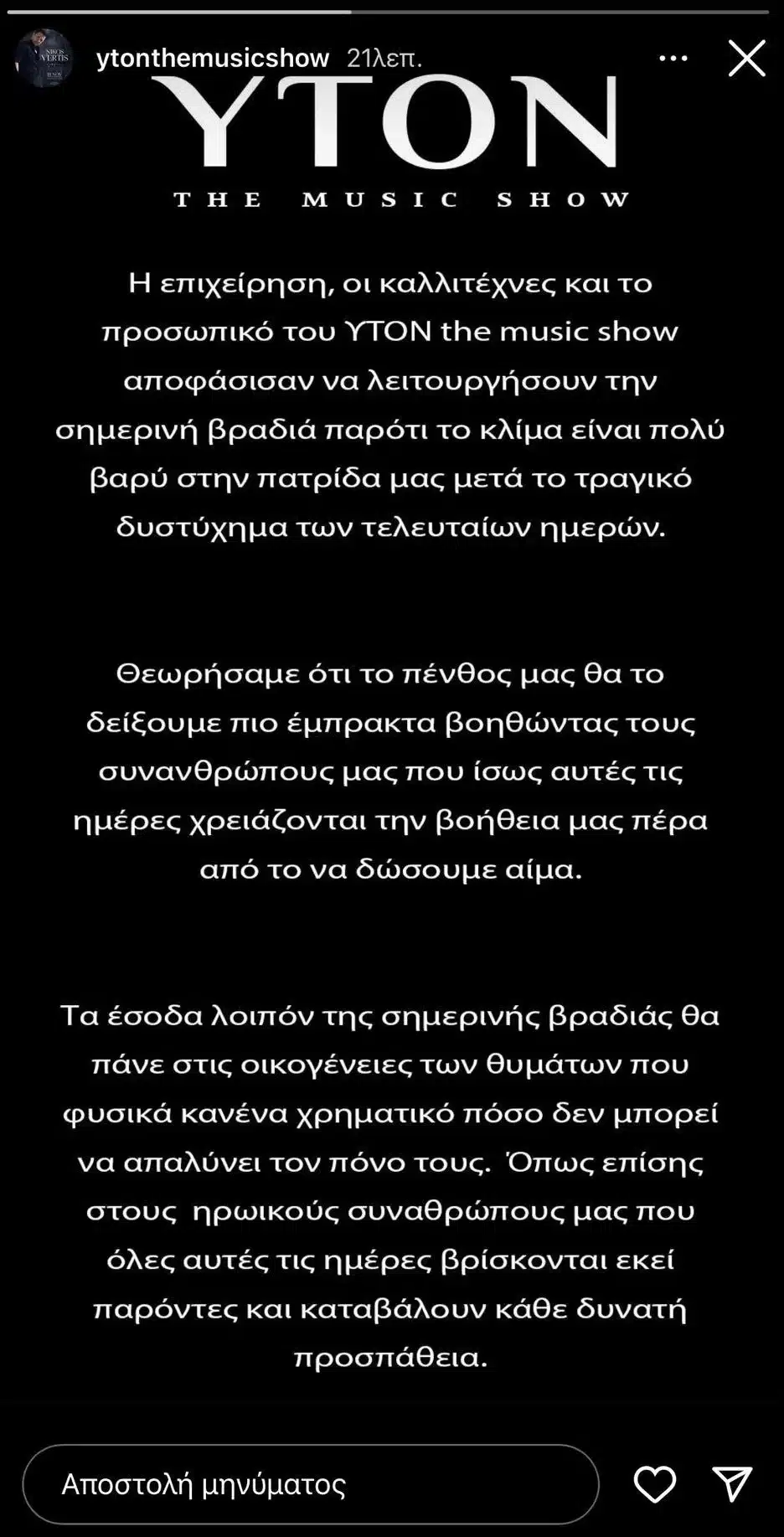 ytonthemusicshow 21λεπ.

YTON

THE MUSIC SHOW

Η επιχείρηση, οι καλλιτέχνες και το προσωπικό του YTON the music show αποφάσισαν να λειτουργήσουν την σημερινή βραδιά παρότι το κλίμα είναι πολύ βαρύ στην πατρίδα μας μετά το τραγικό δυστύχημα των τελευταίων ημερών.

Θεωρήσαμε ότι το πένθος μας θα το δείξουμε πιο έμπρακτα βοηθώντας τους συνανθρώπους μας που ίσως αυτές τις ημέρες χρειάζονται την βοήθεια μας πέρα από το να δώσουμε αίμα.

Τα έσοδα λοιπόν της σημερινής βραδιάς θα πάνε στις οικογένειες των θυμάτων που φυσικά κανένα χρηματικό πόσο δεν μπορεί να απαλύνει τον πόνο τους. Όπως επίσης στους ηρωικούς συναθρώπους μας που όλες αυτές τις ημέρες βρίσκονται εκεί παρόντες και καταβάλουν κάθε δυνατή προσπάθεια.

Αποστολή μηνύματος